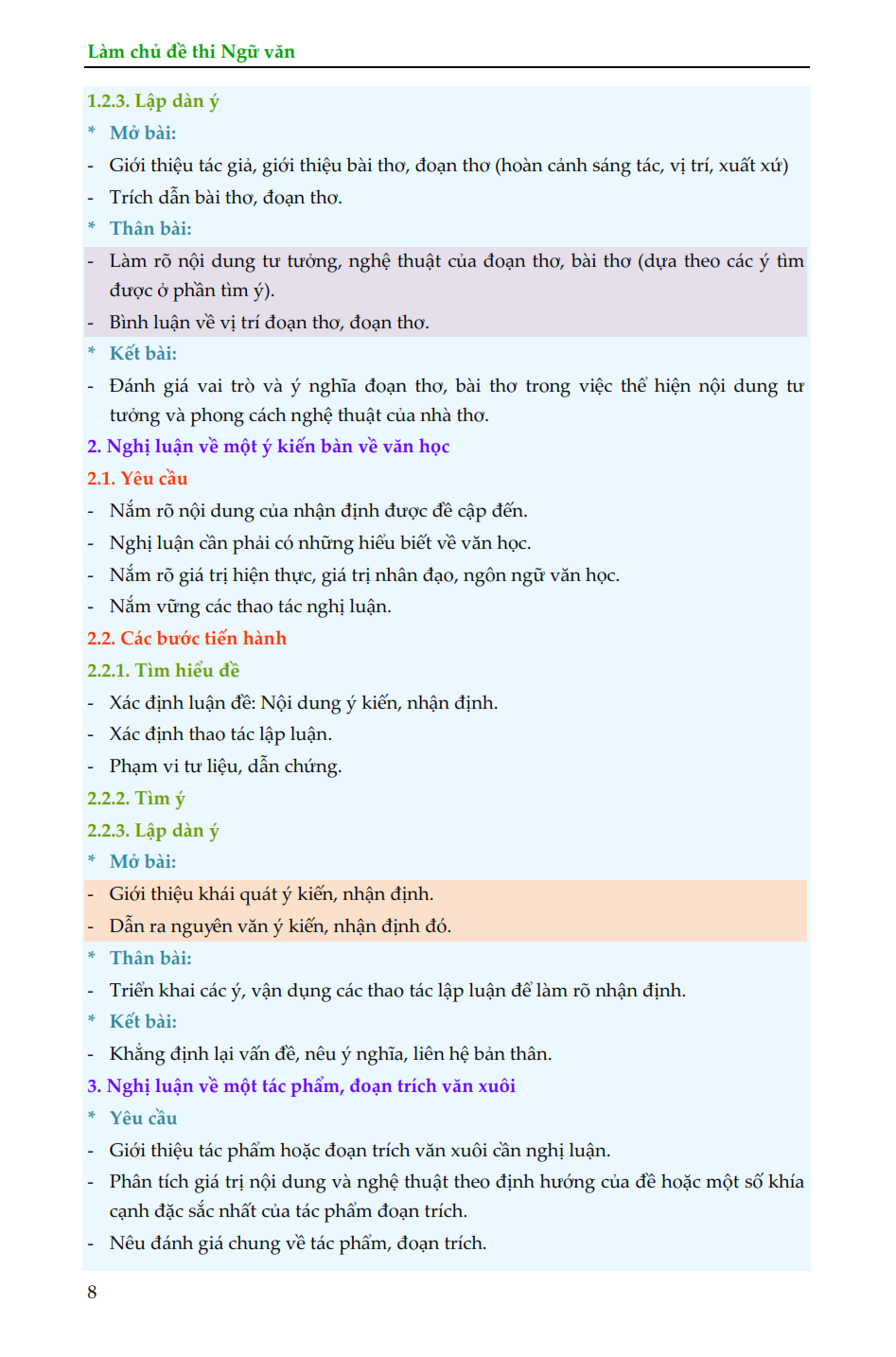 Làm chủ đề thi Ngữ văn

1.2.3. Lập dàn ý

* Mở bài:

- Giới thiệu tác giả, giới thiệu bài thơ, đoạn thơ (hoàn cảnh sáng tác, vị trí, xuất xứ)

- Trích dẫn bài thơ, đoạn thơ.

* Thân bài:

- Làm rõ nội dung tư tưởng, nghệ thuật của đoạn thơ, bài thơ (dựa theo các ý tìm được ở phần tìm ý).

- Bình luận về vị trí đoạn thơ, đoạn thơ.

* Kết bài:

- Đánh giá vai trò và ý nghĩa đoạn thơ, bài thơ trong việc thể hiện nội dung tư tưởng và phong cách nghệ thuật của nhà thơ.

2. Nghị luận về một ý kiến bàn về văn học

2.1. Yêu cầu

- Nắm rõ nội dung của nhận định được đề cập đến.

- Nghị luận cần phải có những hiểu biết về văn học.

- Nắm rõ giá trị hiện thực, giá trị nhân đạo, ngôn ngữ văn học.

- Nắm vững các thao tác nghị luận.

2.2. Các bước tiến hành

2.2.1. Tìm hiểu đề

- Xác định luận đề: Nội dung ý kiến, nhận định.

- Xác định thao tác lập luận.

- Phạm vi tư liệu, dẫn chứng.

2.2.2. Tìm ý

2.2.3. Lập dàn ý

* Mở bài:

- Giới thiệu khái quát ý kiến, nhận định.

- Dẫn ra nguyên văn ý kiến, nhận định đó.

* Thân bài:

- Triển khai các ý, vận dụng các thao tác lập luận để làm rõ nhận định.

* Kết bài:

- Khẳng định lại vấn đề, nêu ý nghĩa, liên hệ bản thân.

3. Nghị luận về một tác phẩm, đoạn trích văn xuôi

* Yêu cầu

- Giới thiệu tác phẩm hoặc đoạn trích văn xuôi cần nghị luận.

- Phân tích giá trị nội dung và nghệ thuật theo định hướng của đề hoặc một số khía cạnh đặc sắc nhất của tác phẩm đoạn trích.

- Nêu đánh giá chung về tác phẩm, đoạn trích.

8